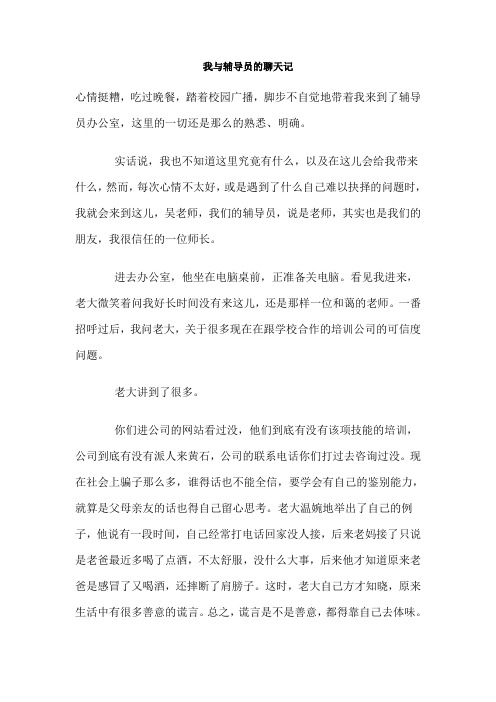 我与辅导员的聊天记

心情挺糟，吃过晚餐，踏着校园广播，脚步不自觉地带着我来到了辅导员办公室，这里的一切还是那么的熟悉、明确。

实话说，我也不知道这里究竟有什么，以及在这儿会给我带来什么，然而，每次心情不太好，或是遇到了什么自己难以抉择的问题时，我就会来到这儿，吴老师，我们的辅导员，说是老师，其实也是我们的朋友，我很信任的一位师长。

进去办公室，他坐在电脑桌前，正准备关电脑。看见我进来，老大微笑着问我好长时间没有来这儿，还是那样一位和蔼的老师。一番招呼过后，我问老大，关于很多现在在跟学校合作的培训公司的可信度问题。

老大讲到了很多。

你们进公司的网站看过没，他们到底有没有该项技能的培训，公司到底有没有派人来黄石，公司的联系电话你们打过去咨询过没。现在社会上骗子那么多，谁得话也不能全信，要学会有自己的鉴别能力，就算是父母亲友的话也得自己留心思考。老大温婉地举出了自己的例子，他说有一段时间，自己经常打电话回家没人接，后来老妈接了只说是老爸最近多喝了点酒，不太舒服，没什么大事，后来他才知道原来老爸是感冒了又喝酒，还摔断了肩膀子。这时，老大自己方才知晓，原来生活中有很多善意的谎言。总之，谎言是不是善意，都得靠自己去体味。